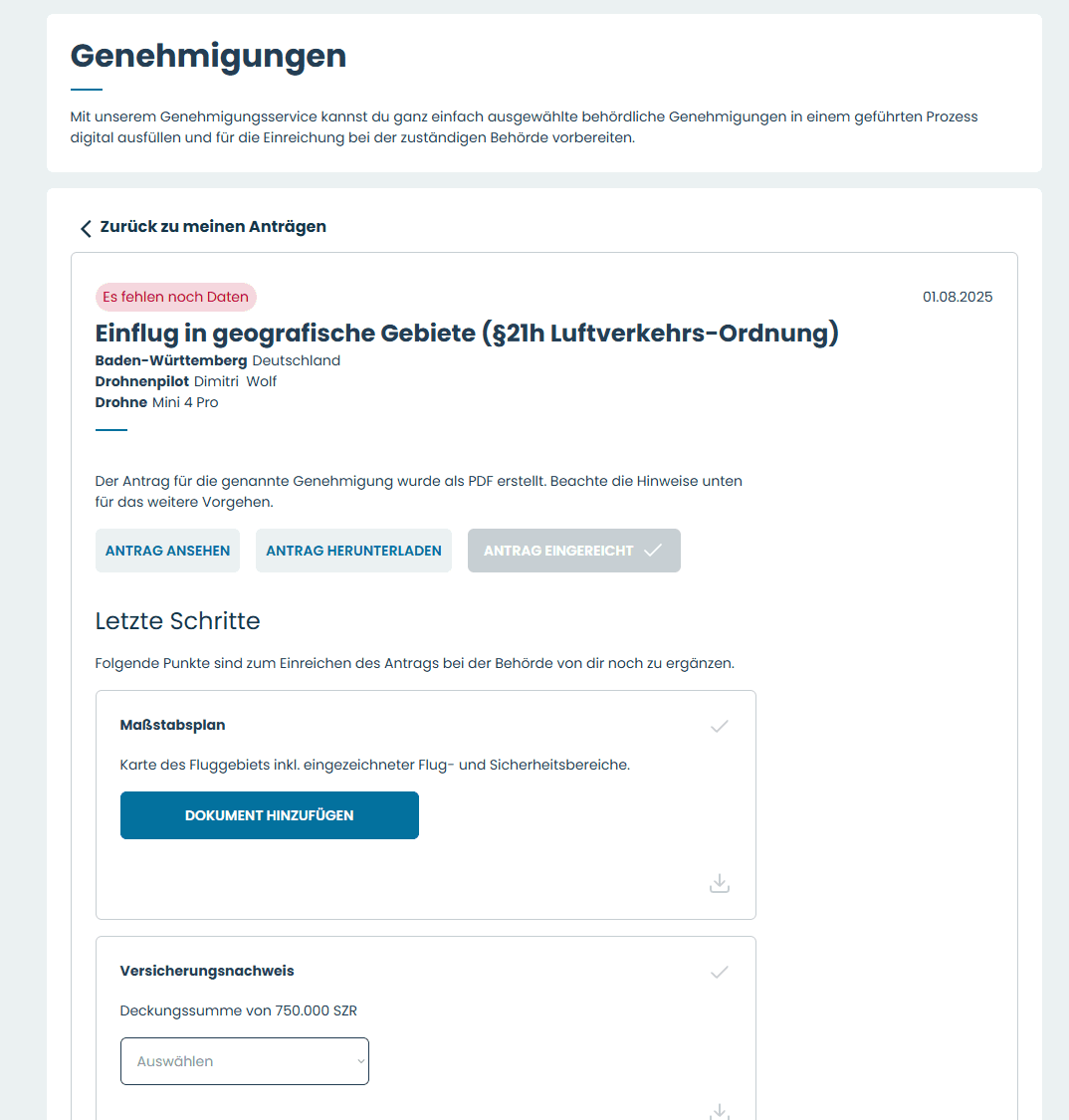 Genehmigungen

Mit unserem Genehmigungsservice kannst du ganz einfach ausgewählte behördliche Genehmigungen in einem geführten Prozess digital ausfüllen und für die Einreichung bei der zuständigen Behörde vorbereiten.

Zurück zu meinen Anträgen

Es fehlen noch Daten

01.08.2025

Einflug in geografische Gebiete (§21h Luftverkehrs-Ordnung)

Baden-Württemberg Deutschland
Drohnenpilot Dimitri Wolf
Drohne Mini 4 Pro

Der Antrag für die genannte Genehmigung wurde als PDF erstellt. Beachte die Hinweise unten für das weitere Vorgehen.

ANTRAG ANSEHEN
ANTRAG HERUNTERLADEN
ANTRAG EINGEREICHT

Letzte Schritte

Folgende Punkte sind zum Einreichen des Antrags bei der Behörde von dir noch zu ergänzen.

Maßstabsplan

Karte des Fluggebiets inkl. eingezeichneter Flug- und Sicherheitsbereiche.

DOKUMENT HINZUFÜGEN

Versicherungsnachweis

Deckungssumme von 750.000 SZR

Auswählen